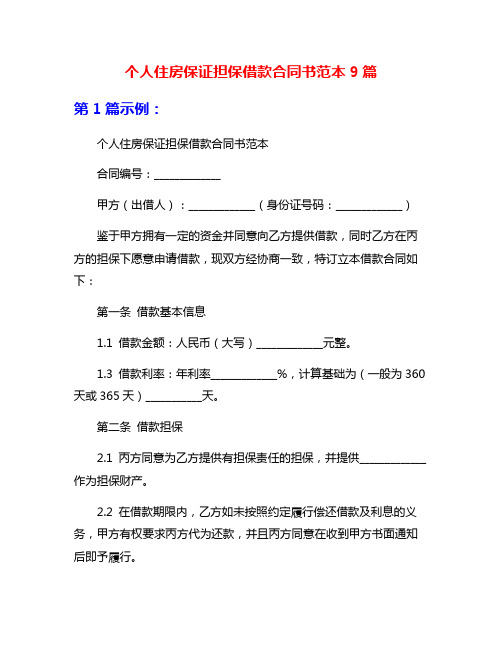 个人住房保证担保借款合同书范本 9 篇

第 1 篇示例：

个人住房保证担保借款合同书范本

合同编号：____________

甲方（出借人）：____________（身份证号码：____________）

鉴于甲方拥有一定的资金并同意向乙方提供借款，同时乙方在丙方的担保下愿意申请借款，现双方经协商一致，特订立本借款合同如下：

第一条 借款基本信息

1.1 借款金额：人民币（大写）____________元整。

1.3 借款利率：年利率____________%，计算基础为（一般为 360 天或 365 天）__________天。

第二条 借款担保

2.1 丙方同意为乙方提供有担保责任的担保，并提供____________作为担保财产。

2.2 在借款期限内，乙方如未按照约定履行偿还借款及利息的义务，甲方有权要求丙方代为还款，并且丙方同意在收到甲方书面通知后即予履行。